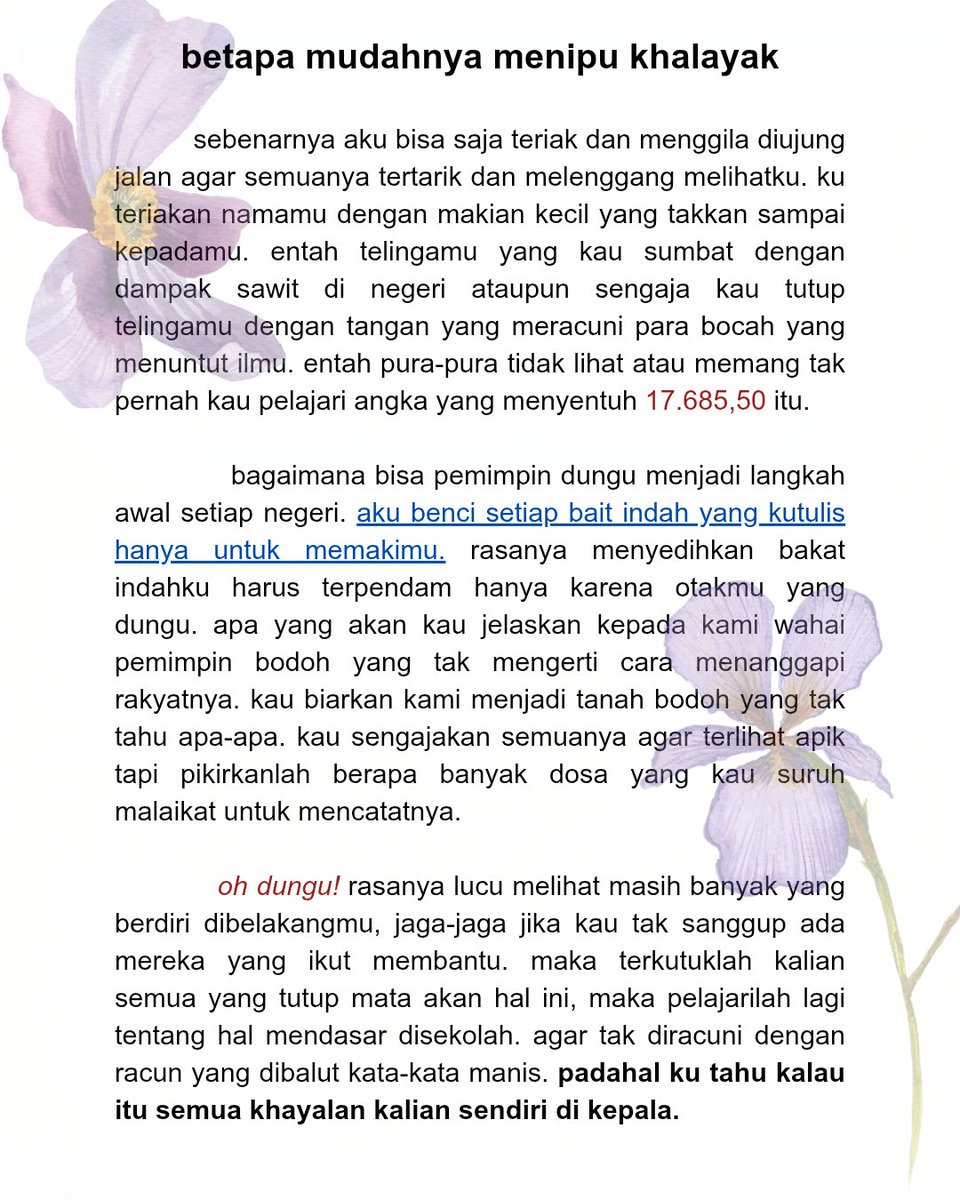 betapa mudahnya menipu khalayak

sebenarnya aku bisa saja teriak dan menggila diujung jalan agar semuanya tertarik dan melenggang melihatku. ku teriakan namamu dengan makian kecil yang takkan sampai kepadamu. entah telingamu yang kau sumbat dengan dampak sawit di negeri ataupun sengaja kau tutup telingamu dengan tangan yang meracuni para bocah yang menuntut ilmu. entah pura-pura tidak lihat atau memang tak pernah kau pelajari angka yang menyentuh 17.685,50 itu.

bagaimana bisa pemimpin dungu menjadi langkah awal setiap negeri. aku benci setiap bait indah yang kutulis hanya untuk memakimu. rasanya menyedihkan bakat indahku harus terpendam hanya karena otakmu yang dungu. apa yang akan kau jelaskan kepada kami wahai pemimpin bodoh yang tak mengerti cara menanggapi rakyatnya. kau biarkan kami menjadi tanah bodoh yang tak tahu apa-apa. kau sengajakan semuanya agar terlihat apik tapi pikirkanlah berapa banyak dosa yang kau suruh malaikat untuk mencatatnya.

oh dungu! rasanya lucu melihat masih banyak yang berdiri dibelakangmu, jaga-jaga jika kau tak sanggup ada mereka yang ikut membantu. maka terkutuklah kalian semua yang tutup mata akan hal ini, maka pelajarilah lagi tentang hal mendasar disekolah. agar tak diracuni dengan racun yang dibalut kata-kata manis. padahal ku tahu kalau itu semua khayalan kalian sendiri di kepala.